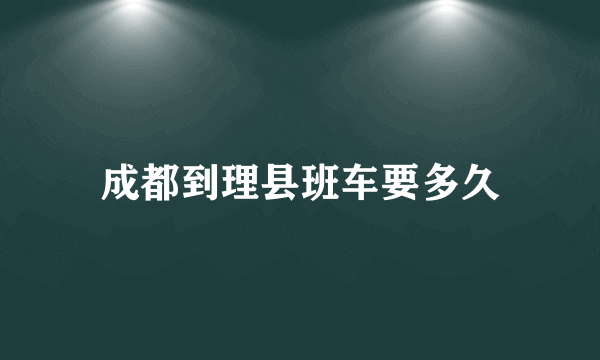 成都到理县班车要多久